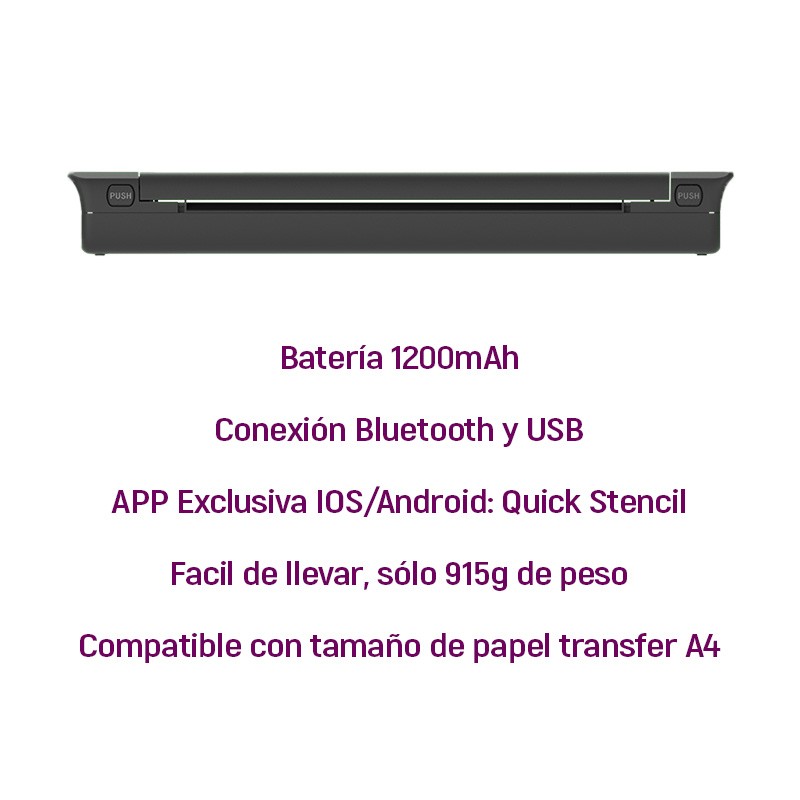 PUSH

PUSH

Batería 1200mAh

Conexión Bluetooth y USB

APP Exclusiva IOS/Android: Quick Stencil

Facil de llevar, sólo 915g de peso

Compatible con tamaño de papel transfer A4